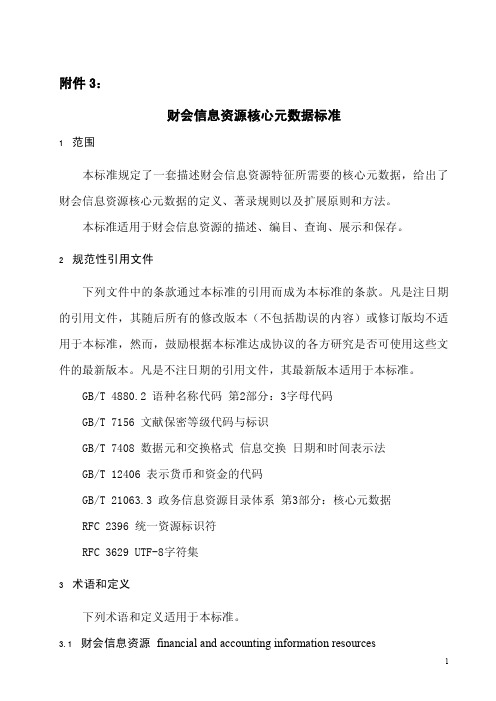 附件 3：

财会信息资源核心元数据标准

1 范围

本标准规定了一套描述财会信息资源特征所需要的核心元数据，给出了财会信息资源核心元数据的定义、著录规则以及扩展原则和方法。

本标准适用于财会信息资源的描述、编目、查询、展示和保存。

2 规范性引用文件

下列文件中的条款通过本标准的引用而成为本标准的条款。凡是注日期的引用文件，其随后所有的修改版本（不包括勘误的内容）或修订版均不适用于本标准，然而，鼓励根据本标准达成协议的各方研究是否可使用这些文件的最新版本。凡是不注日期的引用文件，其最新版本适用于本标准。

GB/T 4880.2 语种名称代码 第2部分：3字母代码

GB/T 7156 文献保密等级代码与标识

GB/T 7408 数据元和交换格式 信息交换 日期和时间表示法

GB/T 12406 表示货币和资金的代码

GB/T 21063.3 政务信息资源目录体系 第3部分：核心元数据

RFC 2396 统一资源标识符

RFC 3629 UTF-8字符集

3 术语和定义

下列术语和定义适用于本标准。

3.1 财会信息资源 financial and accounting information resources

1